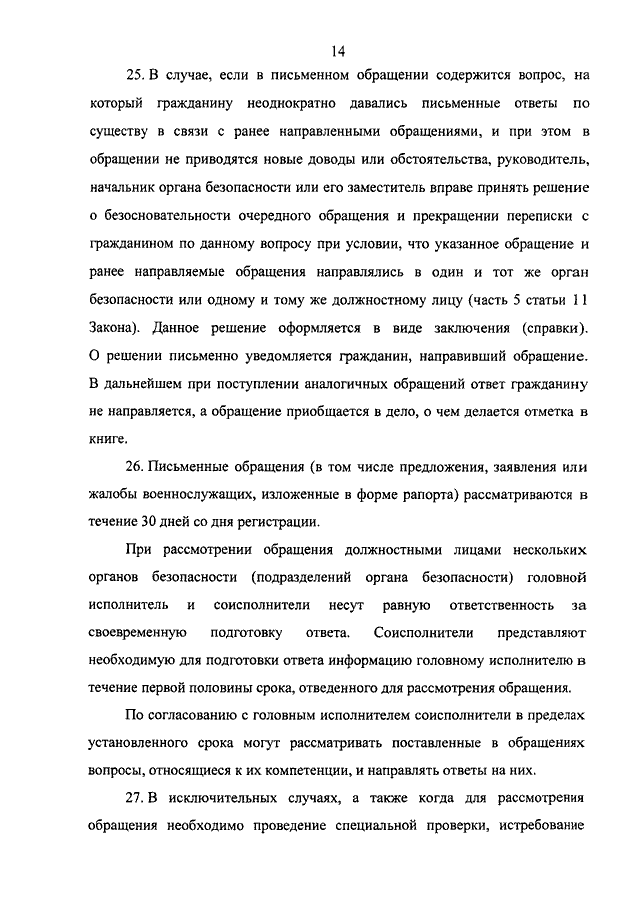 14

25. В случае, если в письменном обращении содержится вопрос, на который гражданину неоднократно давались письменные ответы по существу в связи с ранее направленными обращениями, и при этом в обращении не приводятся новые доводы или обстоятельства, руководитель, начальник органа безопасности или его заместитель вправе принять решение о безосновательности очередного обращения и прекращении переписки с гражданином по данному вопросу при условии, что указанное обращение и ранее направляемые обращения направлялись в один и тот же орган безопасности или одному и тому же должностному лицу (часть 5 статьи 11 Закона). Данное решение оформляется в виде заключения (справки). О решении письменно уведомляется гражданин, направивший обращение. В дальнейшем при поступлении аналогичных обращений ответ гражданину не направляется, а обращение приобщается в дело, о чем делается отметка в книге.

26. Письменные обращения (в том числе предложения, заявления или жалобы военнослужащих, изложенные в форме рапорта) рассматриваются в течение 30 дней со дня регистрации.

При рассмотрении обращения должностными лицами нескольких органов безопасности (подразделений органа безопасности) головной исполнитель и соисполнители несут равную ответственность за своевременную подготовку ответа. Соисполнители представляют необходимую для подготовки ответа информацию головному исполнителю в течение первой половины срока, отведенного для рассмотрения обращения.

По согласованию с головным исполнителем соисполнители в пределах установленного срока могут рассматривать поставленные в обращениях вопросы, относящиеся к их компетенции, и направлять ответы на них.

27. В исключительных случаях, а также когда для рассмотрения обращения необходимо проведение специальной проверки, истребование